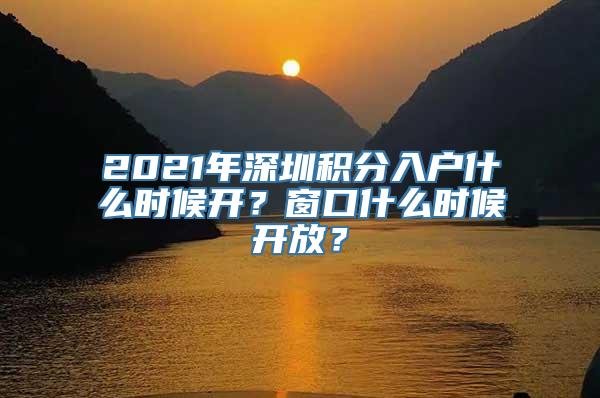 2021年深圳积分入户什么时候开？窗口什么时候开放？